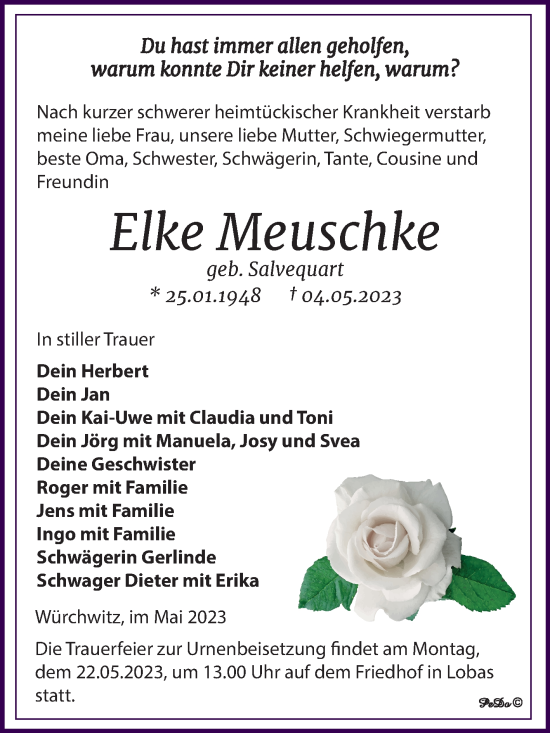 Du hast immer allen geholfen,
warum konnte Dir keiner helfen, warum?

Nach kurzer schwerer heimtückischer Krankheit verstarb meine liebe Frau, unsere liebe Mutter, Schwiegermutter, beste Oma, Schwester, Schwägerin, Tante, Cousine und Freundin

Elke Meuschke

geb. Salvequart

* 25.01.1948 † 04.05.2023

In stiller Trauer

Dein Herbert
Dein Jan
Dein Kai-Uwe mit Claudia und Toni
Dein Jörg mit Manuela, Josy und Svea
Deine Geschwister
Roger mit Familie
Jens mit Familie
Ingo mit Familie
Schwägerin Gerlinde
Schwager Dieter mit Erika

Würchwitz, im Mai 2023

Die Trauerfeier zur Urnenbeisetzung findet am Montag, dem 22.05.2023, um 13.00 Uhr auf dem Friedhof in Lobas statt.

PeDo ©